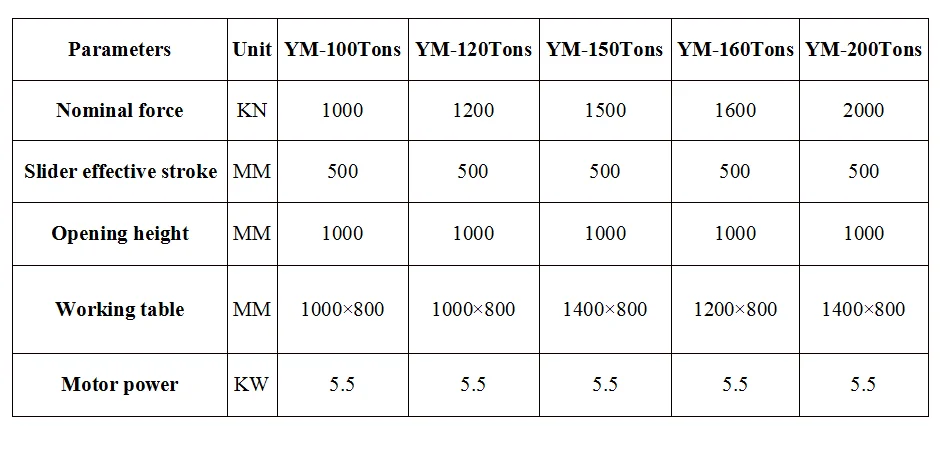 | Parameters | Unit | YM-100Tons | YM-120Tons | YM-150Tons | YM-160Tons | YM-200Tons |
|---|---|---|---|---|---|---|
| Nominal force | KN | 1000 | 1200 | 1500 | 1600 | 2000 |
| Slider effective stroke | MM | 500 | 500 | 500 | 500 | 500 |
| Opening height | MM | 1000 | 1000 | 1000 | 1000 | 1000 |
| Working table | MM | 1000×800 | 1000×800 | 1400×800 | 1200×800 | 1400×800 |
| Motor power | KW | 5.5 | 5.5 | 5.5 | 5.5 | 5.5 |